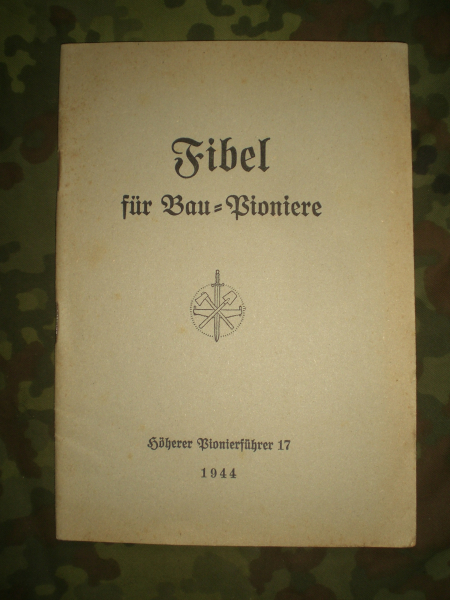 Fibel
für Bau=Pioniere

Höherer Pionierführer 17
1944